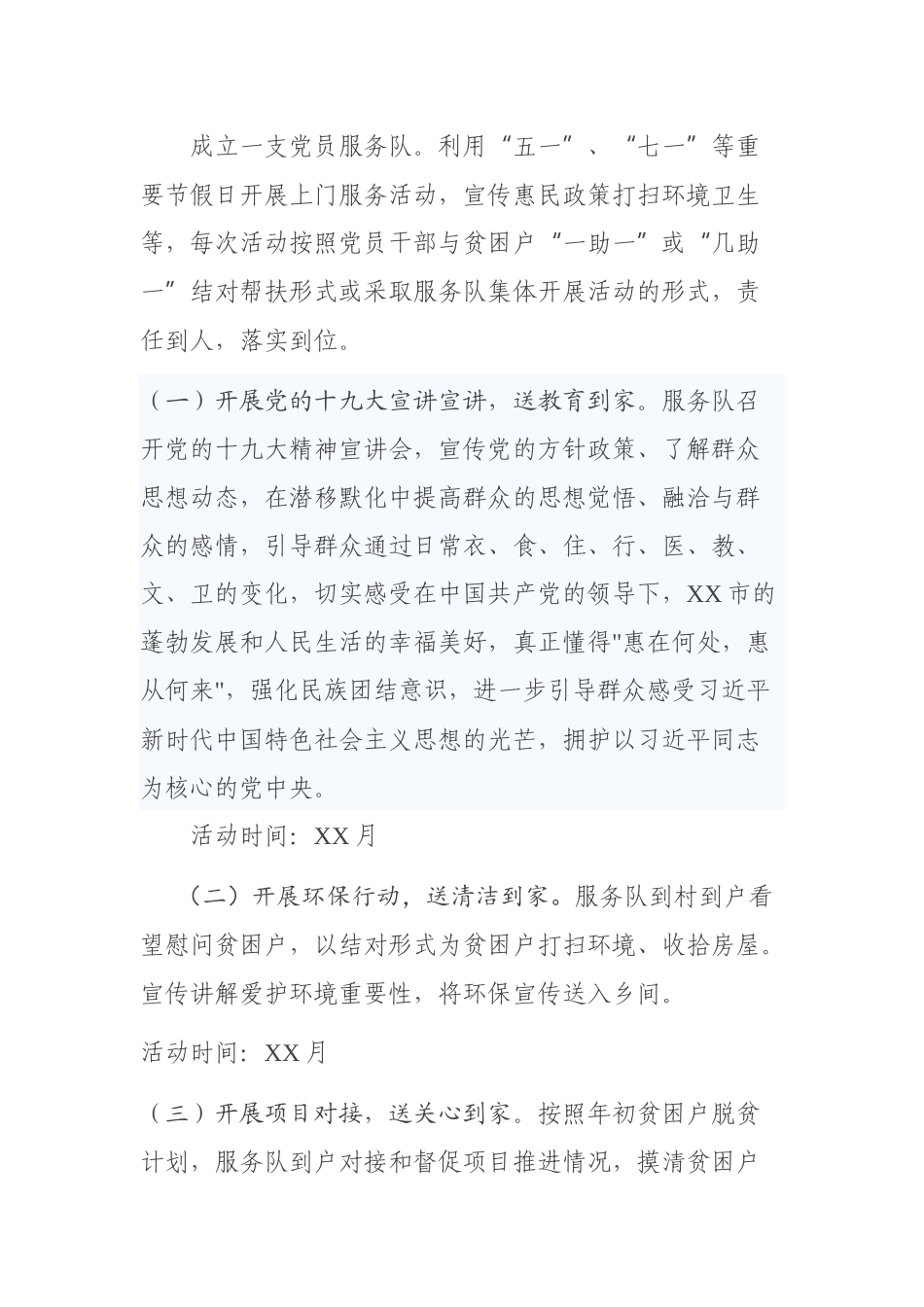 成立一支党员服务队。利用“五一”、“七一”等重要节假日开展上门服务活动，宣传惠民政策打扫环境卫生等，每次活动按照党员干部与贫困户“一助一”或“几助一”结对帮扶形式或采取服务队集体开展活动的形式，责任到人，落实到位。

（一）开展党的十九大宣讲宣讲，送教育到家。服务队召开党的十九大精神宣讲会，宣传党的方针政策、了解群众思想动态，在潜移默化中提高群众的思想觉悟、融洽与群众的感情，引导群众通过日常衣、食、住、行、医、教、文、卫的变化，切实感受在中国共产党的领导下，XX市的蓬勃发展和人民生活的幸福美好，真正懂得"惠在何处，惠从何来"，强化民族团结意识，进一步引导群众感受习近平新时代中国特色社会主义思想的光芒，拥护以习近平同志为核心的党中央。

活动时间：XX月

（二）开展环保行动，送清洁到家。服务队到村到户看望慰问贫困户，以结对形式为贫困户打扫环境、收拾房屋。宣传讲解爱护环境重要性，将环保宣传送入乡间。

活动时间：XX月

（三）开展项目对接，送关心到家。按照年初贫困户脱贫计划，服务队到户对接和督促项目推进情况，摸清贫困户